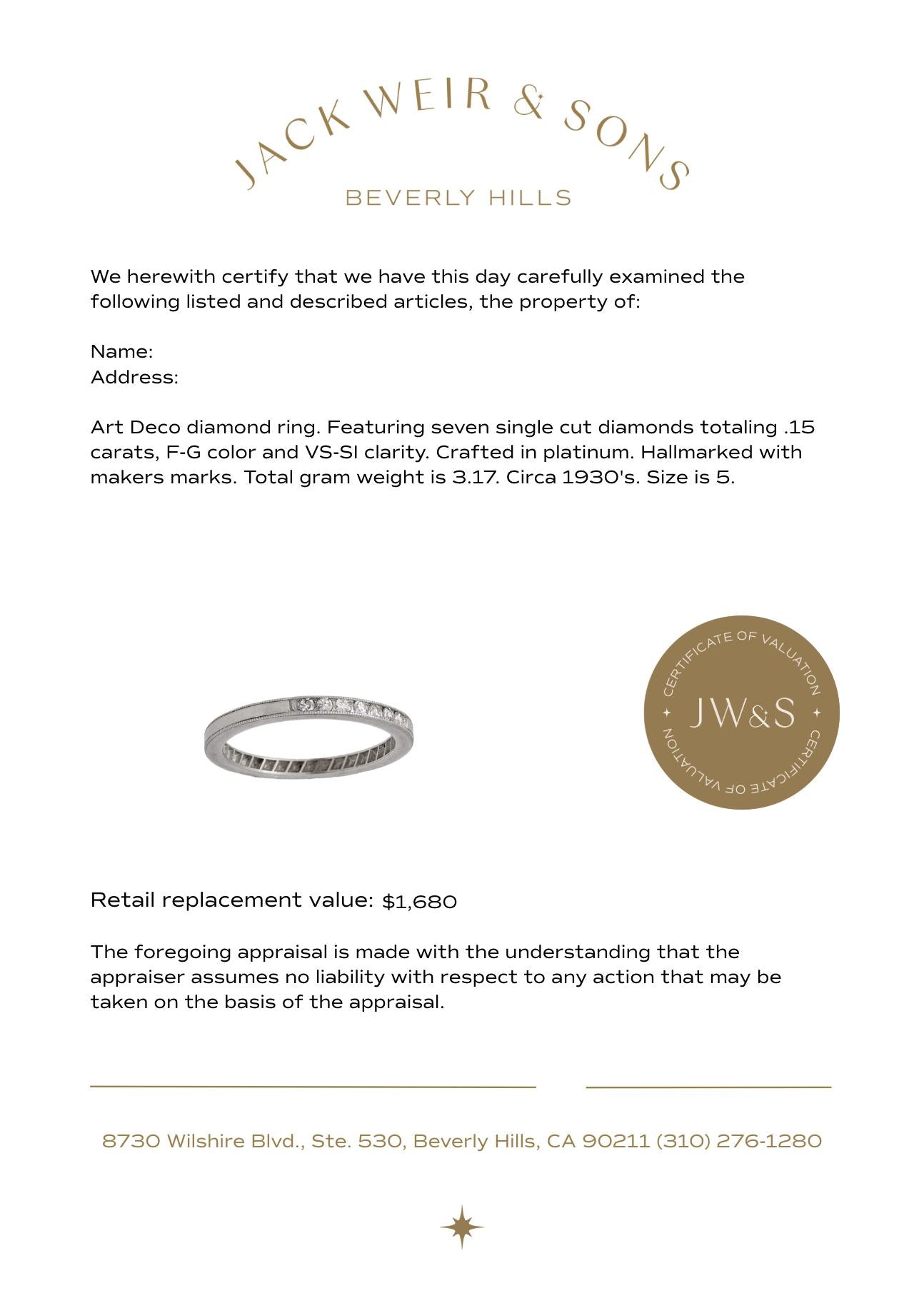 JACK WEIR & SONS
BEVERLY HILLS

We herewith certify that we have this day carefully examined the following listed and described articles, the property of:

Name:
Address:

Art Deco diamond ring. Featuring seven single cut diamonds totaling .15 carats, F-G color and VS-SI clarity. Crafted in platinum. Hallmarked with makers marks. Total gram weight is 3.17. Circa 1930's. Size is 5.

CERTIFICATE OF VALUATION
JW&S
CERTIFICATE OF VALUATION

Retail replacement value: $1,680

The foregoing appraisal is made with the understanding that the appraiser assumes no liability with respect to any action that may be taken on the basis of the appraisal.

8730 Wilshire Blvd., Ste. 530, Beverly Hills, CA 90211 (310) 276-1280